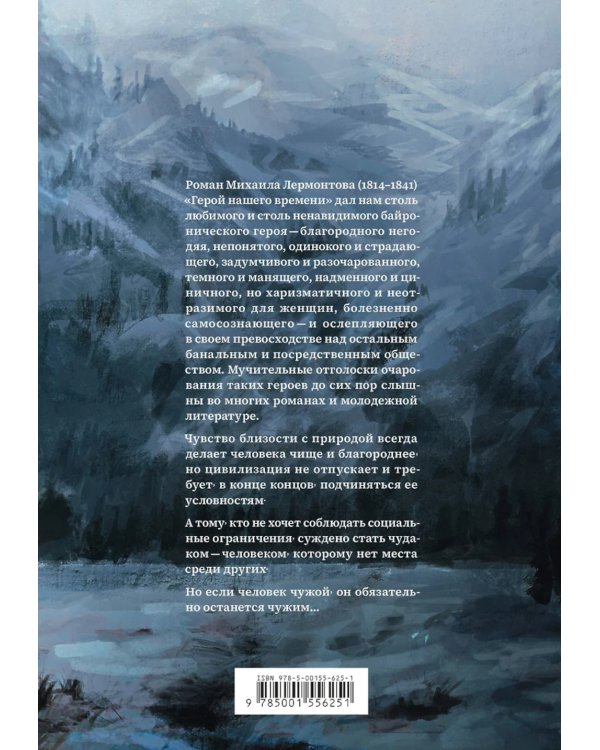 Роман Михаила Лермонтова (1814–1841) «Герой нашего времени» дал нам столь любимого и столь ненавидимого байронического героя — благородного негодяя, непонятого, одинокого и страдающего, задумчивого и разочарованного, темного и манящего, надменного и циничного, но харизматичного и неотразимого для женщин, болезненно самосознающего — и ослепляющего в своем превосходстве над остальным банальным и посредственным обществом. Мучительные отголоски очарования таких героев до сих пор слышны во многих романах и молодежной литературе.

Чувство близости с природой всегда делает человека чище и благороднее· но цивилизация не отпускает и требует· в конце концов· подчиняться ее условностям·

А тому· кто не хочет соблюдать социальные ограничения· суждено стать чудаком — человеком· которому нет места среди других·

Но если человек чужой· он обязательно останется чужим...

ISBN 978-5-00155-625-1
9 785001 556251